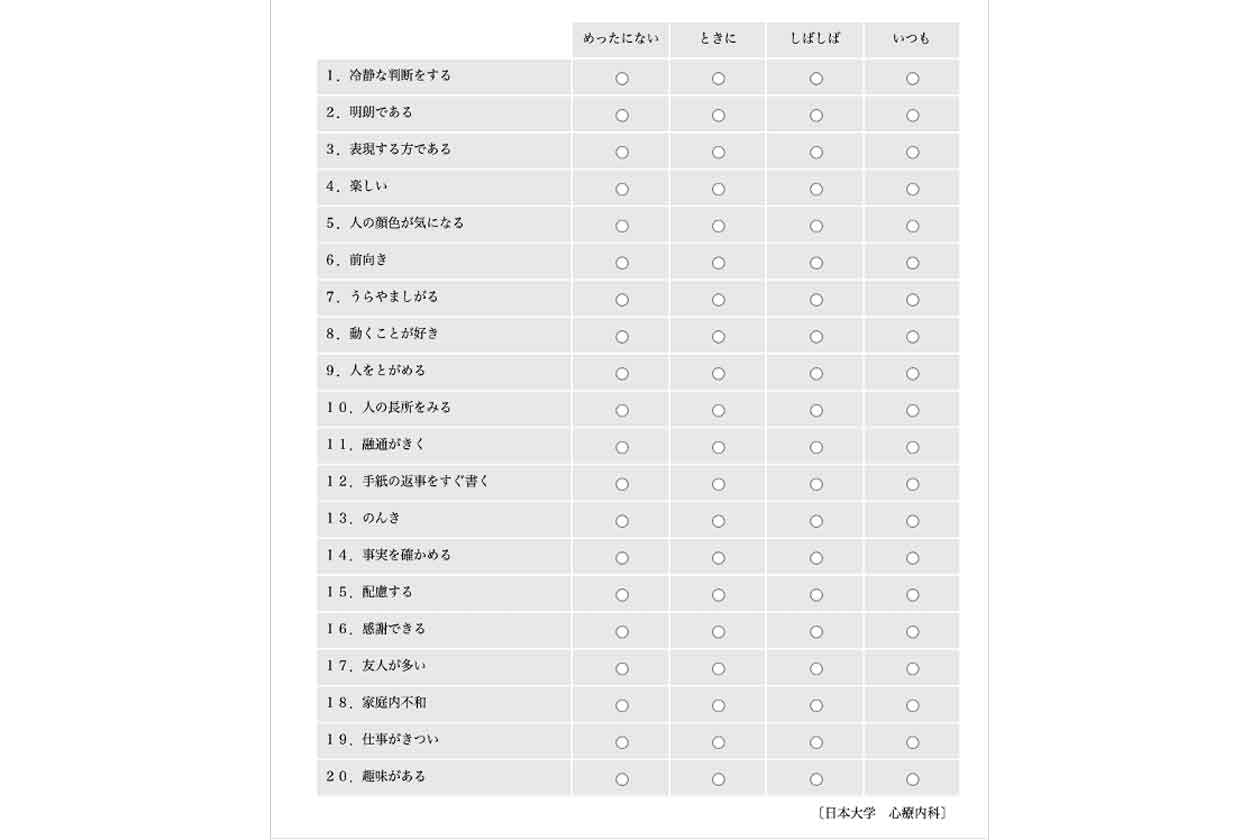 | | めったにない | ときに | しばしば | いつも |
|---|---|---|---|---|
| 1．冷静な判断をする | ○ | ○ | ○ | ○ |
| 2．明朗である | ○ | ○ | ○ | ○ |
| 3．表現する方である | ○ | ○ | ○ | ○ |
| 4．楽しい | ○ | ○ | ○ | ○ |
| 5．人の顔色が気になる | ○ | ○ | ○ | ○ |
| 6．前向き | ○ | ○ | ○ | ○ |
| 7．うらやましがる | ○ | ○ | ○ | ○ |
| 8．動くことが好き | ○ | ○ | ○ | ○ |
| 9．人をとがめる | ○ | ○ | ○ | ○ |
| 10．人の長所をみる | ○ | ○ | ○ | ○ |
| 11．融通がきく | ○ | ○ | ○ | ○ |
| 12．手紙の返事をすぐ書く | ○ | ○ | ○ | ○ |
| 13．のんき | ○ | ○ | ○ | ○ |
| 14．事実を確かめる | ○ | ○ | ○ | ○ |
| 15．配慮する | ○ | ○ | ○ | ○ |
| 16．感謝できる | ○ | ○ | ○ | ○ |
| 17．友人が多い | ○ | ○ | ○ | ○ |
| 18．家庭内不和 | ○ | ○ | ○ | ○ |
| 19．仕事がきつい | ○ | ○ | ○ | ○ |
| 20．趣味がある | ○ | ○ | ○ | ○ |

〔日本大学　心療内科〕